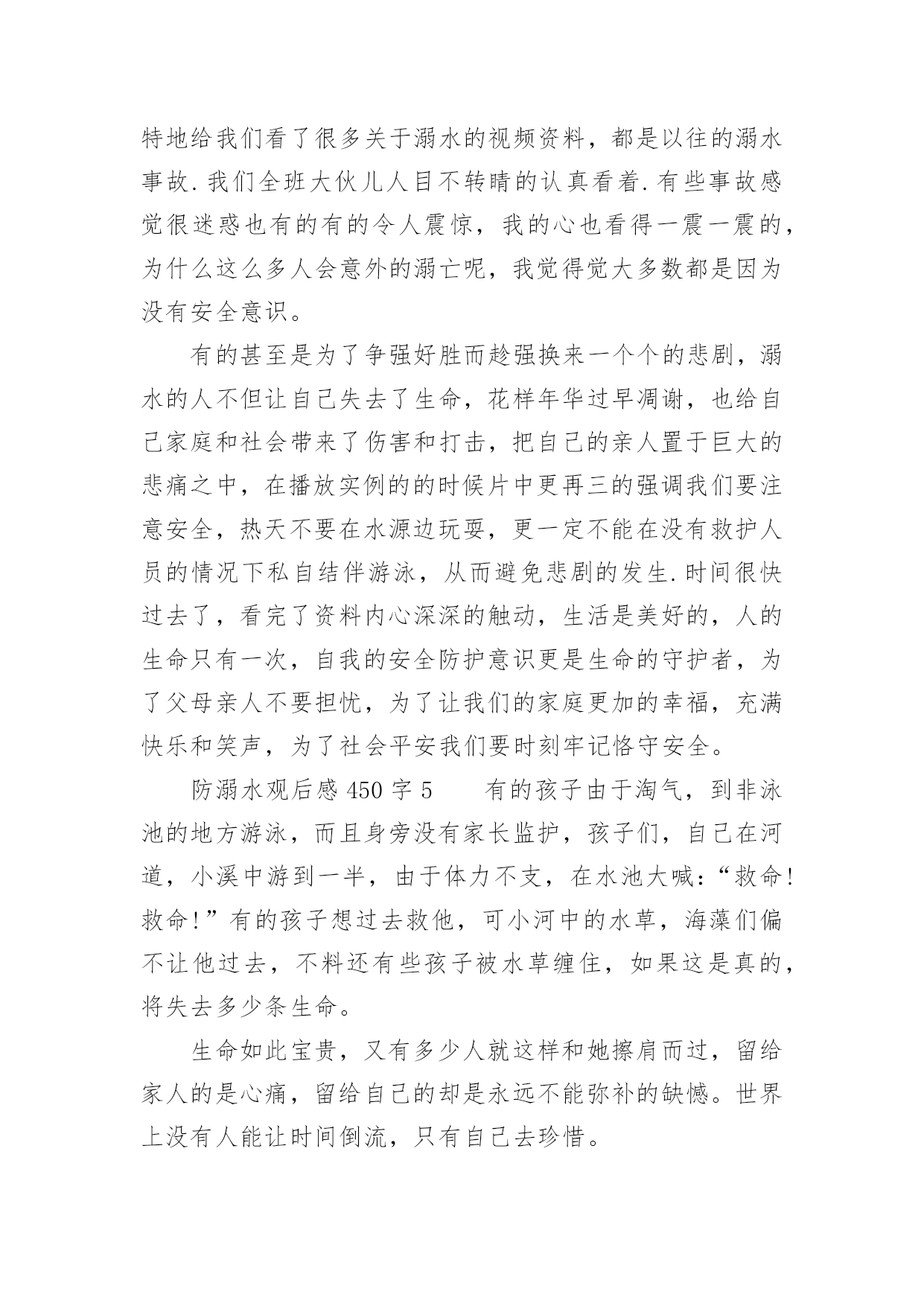 特地给我们看了很多关于溺水的视频资料，都是以往的溺水事故.我们全班大伙儿人目不转睛的认真看着.有些事故感觉很迷惑也有的有的令人震惊，我的心也看得一震一震的，为什么这么多人会意外的溺亡呢，我觉得觉大多数都是因为没有安全意识。

有的甚至是为了争强好胜而趁强换来一个个的悲剧，溺水的人不但让自己失去了生命，花样年华过早凋谢，也给自己家庭和社会带来了伤害和打击，把自己的亲人置于巨大的悲痛之中，在播放实例的的时候片中更再三的强调我们要注意安全，热天不要在水源边玩耍，更一定不能在没有救护人员的情况下私自结伴游泳，从而避免悲剧的发生.时间很快过去了，看完了资料内心深深的触动，生活是美好的，人的生命只有一次，自我的安全防护意识更是生命的守护者，为了父母亲人不要担忧，为了让我们的家庭更加的幸福，充满快乐和笑声，为了社会平安我们要时刻牢记恪守安全。

防溺水观后感 450 字 5　　有的孩子由于淘气，到非泳池的地方游泳，而且身旁没有家长监护，孩子们，自己在河道，小溪中游到一半，由于体力不支，在水池大喊：“救命!救命!”有的孩子想过去救他，可小河中的水草，海藻们偏不让他过去，不料还有些孩子被水草缠住，如果这是真的，将失去多少条生命。

生命如此宝贵，又有多少人就这样和她擦肩而过，留给家人的是心痛，留给自己的却是永远不能弥补的缺憾。世界上没有人能让时间倒流，只有自己去珍惜。